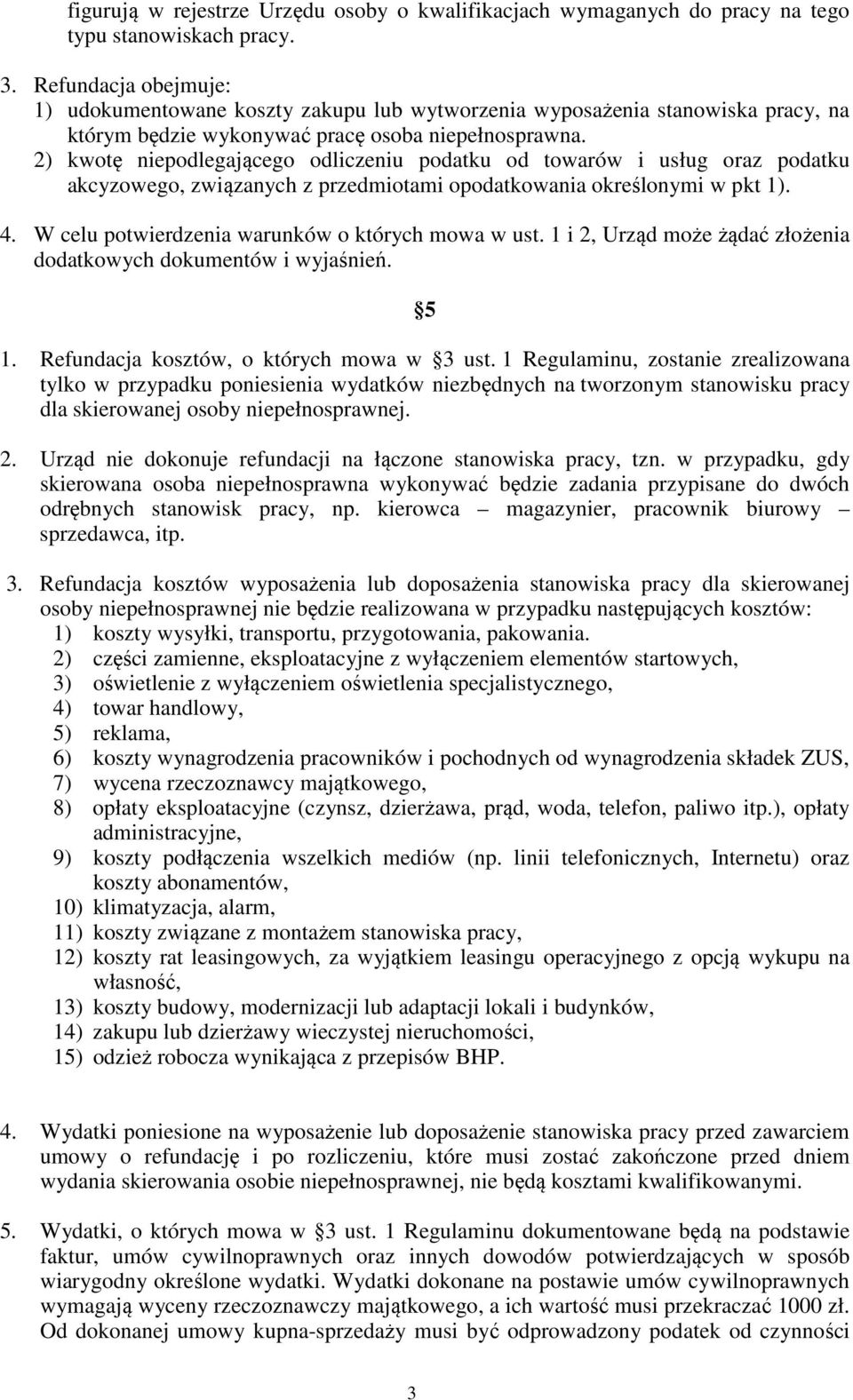 figurują w rejestrze Urzędu osoby o kwalifikacjach wymaganych do pracy na tego typu stanowiskach pracy.

3. Refundacja obejmuje:
1) udokumentowane koszty zakupu lub wytworzenia wyposażenia stanowiska pracy, na którym będzie wykonywać pracę osoba niepełnosprawna.
2) kwotę niepodlegającego odliczeniu podatku od towarów i usług oraz podatku akcyzowego, związanych z przedmiotami opodatkowania określonymi w pkt 1).

4. W celu potwierdzenia warunków o których mowa w ust. 1 i 2, Urząd może żądać złożenia dodatkowych dokumentów i wyjaśnień.

5

1. Refundacja kosztów, o których mowa w 3 ust. 1 Regulaminu, zostanie zrealizowana tylko w przypadku poniesienia wydatków niezbędnych na tworzonym stanowisku pracy dla skierowanej osoby niepełnosprawnej.

2. Urząd nie dokonuje refundacji na łączone stanowiska pracy, tzn. w przypadku, gdy skierowana osoba niepełnosprawna wykonywać będzie zadania przypisane do dwóch odrębnych stanowisk pracy, np. kierowca – magazynier, pracownik biurowy – sprzedawca, itp.

3. Refundacja kosztów wyposażenia lub doposażenia stanowiska pracy dla skierowanej osoby niepełnosprawnej nie będzie realizowana w przypadku następujących kosztów:
1) koszty wysyłki, transportu, przygotowania, pakowania.
2) części zamienne, eksploatacyjne z wyłączeniem elementów startowych,
3) oświetlenie z wyłączeniem oświetlenia specjalistycznego,
4) towar handlowy,
5) reklama,
6) koszty wynagrodzenia pracowników i pochodnych od wynagrodzenia składek ZUS,
7) wycena rzeczoznawcy majątkowego,
8) opłaty eksploatacyjne (czynsz, dzierżawa, prąd, woda, telefon, paliwo itp.), opłaty administracyjne,
9) koszty podłączenia wszelkich mediów (np. linii telefonicznych, Internetu) oraz koszty abonamentów,
10) klimatyzacja, alarm,
11) koszty związane z montażem stanowiska pracy,
12) koszty rat leasingowych, za wyjątkiem leasingu operacyjnego z opcją wykupu na własność,
13) koszty budowy, modernizacji lub adaptacji lokali i budynków,
14) zakupu lub dzierżawy wieczystej nieruchomości,
15) odzież robocza wynikająca z przepisów BHP.

4. Wydatki poniesione na wyposażenie lub doposażenie stanowiska pracy przed zawarciem umowy o refundację i po rozliczeniu, które musi zostać zakończone przed dniem wydania skierowania osobie niepełnosprawnej, nie będą kosztami kwalifikowanymi.

5. Wydatki, o których mowa w 3 ust. 1 Regulaminu dokumentowane będą na podstawie faktur, umów cywilnoprawnych oraz innych dowodów potwierdzających w sposób wiarygodny określone wydatki. Wydatki dokonane na postawie umów cywilnoprawnych wymagają wyceny rzeczoznawczy majątkowego, a ich wartość musi przekraczać 1000 zł. Od dokonanej umowy kupna-sprzedaży musi być odprowadzony podatek od czynności

3